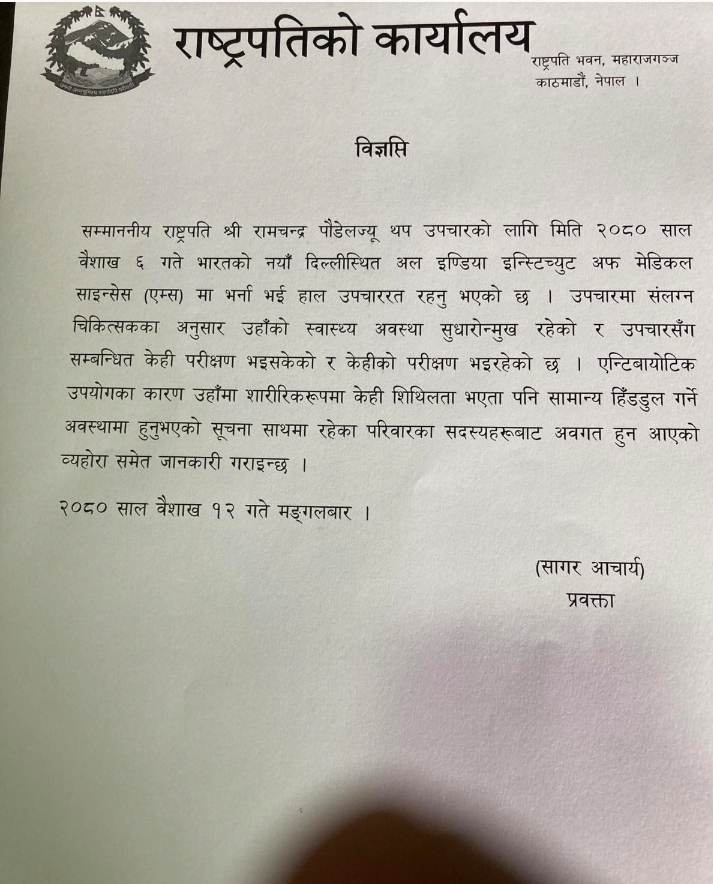 राष्ट्रपतिको कार्यालय

राष्ट्रपति भवन, महाराजगञ्ज
काठमाडौं, नेपाल ।

विज्ञप्ति

सम्माननीय राष्ट्रपति श्री रामचन्द्र पौडेलज्यू थप उपचारको लागि मिति २०८० साल वैशाख ६ गते भारतको नयाँ दिल्लीस्थित अल इण्डिया इन्स्टिच्युट अफ मेडिकल साइन्सेस (एम्स) मा भर्ना भई हाल उपचाररत रहनु भएको छ । उपचारमा संलग्न चिकित्सकका अनुसार उहाँको स्वास्थ्य अवस्था सुधारोन्मुख रहेको र उपचारसँग सम्बन्धित केही परीक्षण भइसकेको र केहीको परीक्षण भइरहेको छ । एन्टिबायोटिक उपयोगका कारण उहाँमा शारीरिकरूपमा केही शिथिलता भएता पनि सामान्य हिँडडुल गर्ने अवस्थामा हुनुभएको सूचना साथमा रहेका परिवारका सदस्यहरूबाट अवगत हुन आएको व्यहोरा समेत जानकारी गराइन्छ ।

२०८० साल वैशाख १२ गते मङ्गलबार ।

(सागर आचार्य)
प्रवक्ता